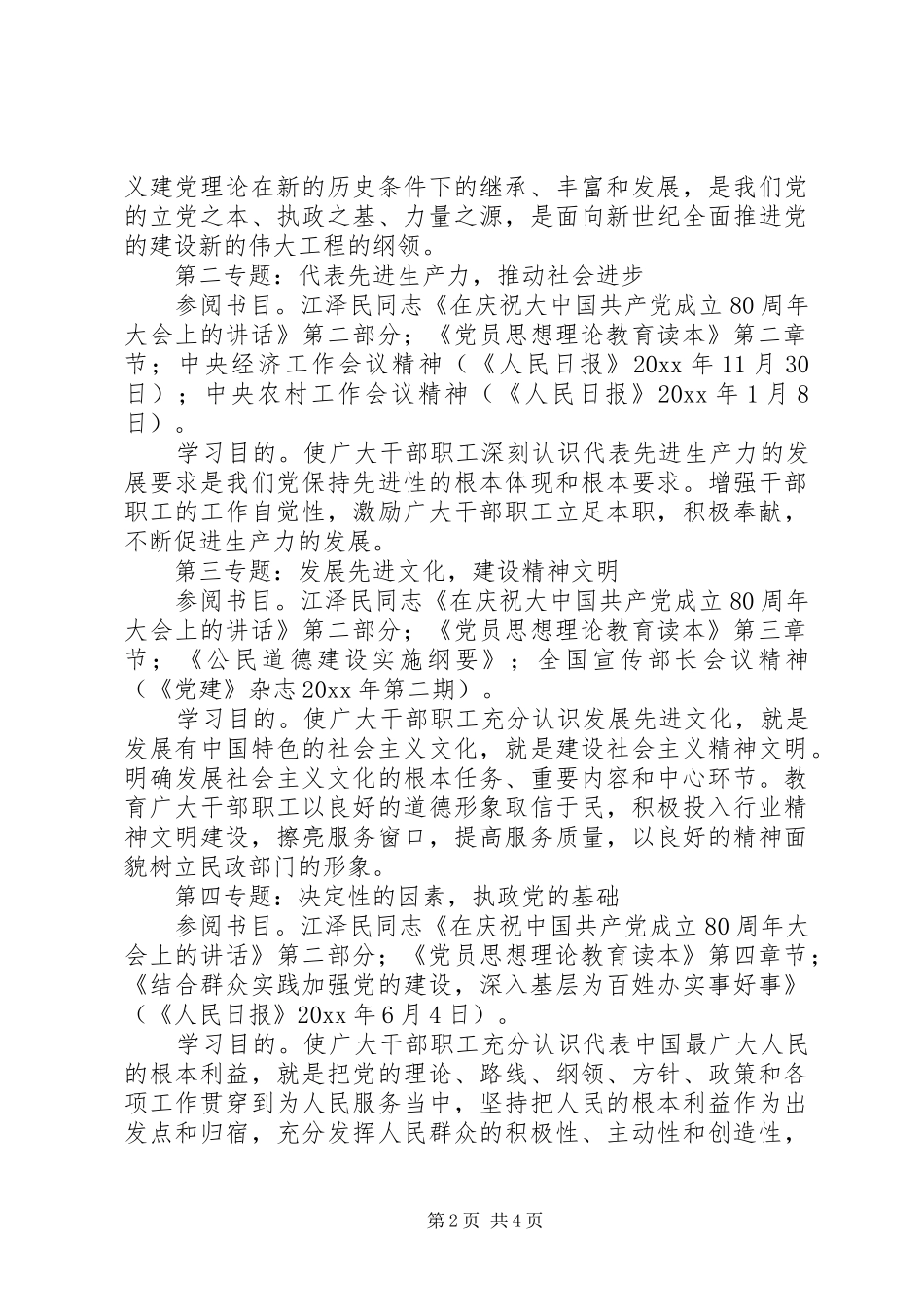 义建党理论在新的历史条件下的继承、丰富和发展，是我们党的立党之本、执政之基、力量之源，是面向新世纪全面推进党的建设新的伟大工程的纲领。

第二专题：代表先进生产力，推动社会进步

参阅书目。江泽民同志《在庆祝大中国共产党成立80周年大会上的讲话》第二部分；《党员思想理论教育读本》第二章节；中央经济工作会议精神（《人民日报》20xx年11月30日）；中央农村工作会议精神（《人民日报》20xx年1月8日）。

学习目的。使广大干部职工深刻认识代表先进生产力的发展要求是我们党保持先进性的根本体现和根本要求。增强干部职工的工作自觉性，激励广大干部职工立足本职，积极奉献，不断促进生产力的发展。

第三专题：发展先进文化，建设精神文明

参阅书目。江泽民同志《在庆祝大中国共产党成立80周年大会上的讲话》第二部分；《党员思想理论教育读本》第三章节；《公民道德建设实施纲要》；全国宣传部长会议精神（《党建》杂志20xx年第二期）。

学习目的。使广大干部职工充分认识发展先进文化，就是发展有中国特色的社会主义文化，就是建设社会主义精神文明。明确发展社会主义文化的根本任务、重要内容和中心环节。教育广大干部职工以良好的道德形象取信于民，积极投入行业精神文明建设，擦亮服务窗口，提高服务质量，以良好的精神面貌树立民政部门的形象。

第四专题：决定性的因素，执政党的基础

参阅书目。江泽民同志《在庆祝中国共产党成立80周年大会上的讲话》第二部分；《党员思想理论教育读本》第四章节；《结合群众实践加强党的建设，深入基层为百姓办实事好事》（《人民日报》20xx年6月4日）。

学习目的。使广大干部职工充分认识代表中国最广大人民的根本利益，就是把党的理论、路线、纲领、方针、政策和各项工作贯穿到为人民服务当中，坚持把人民的根本利益作为出发点和归宿，充分发挥人民群众的积极性、主动性和创造性，

第2页 共4页